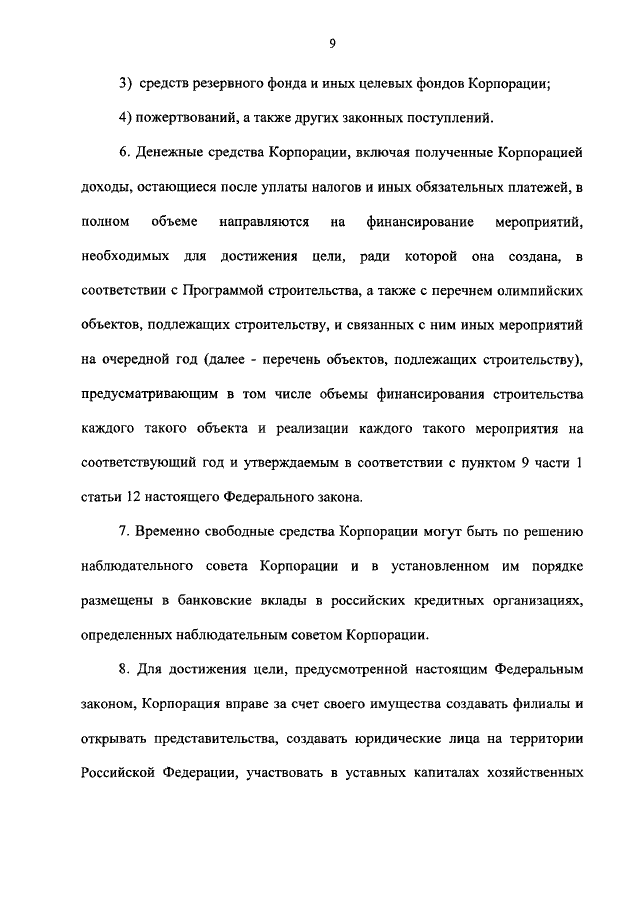 9

3) средств резервного фонда и иных целевых фондов Корпорации;

4) пожертвований, а также других законных поступлений.

6. Денежные средства Корпорации, включая полученные Корпорацией доходы, остающиеся после уплаты налогов и иных обязательных платежей, в полном объеме направляются на финансирование мероприятий, необходимых для достижения цели, ради которой она создана, в соответствии с Программой строительства, а также с перечнем олимпийских объектов, подлежащих строительству, и связанных с ним иных мероприятий на очередной год (далее - перечень объектов, подлежащих строительству), предусматривающим в том числе объемы финансирования строительства каждого такого объекта и реализации каждого такого мероприятия на соответствующий год и утверждаемым в соответствии с пунктом 9 части 1 статьи 12 настоящего Федерального закона.

7. Временно свободные средства Корпорации могут быть по решению наблюдательного совета Корпорации и в установленном им порядке размещены в банковские вклады в российских кредитных организациях, определенных наблюдательным советом Корпорации.

8. Для достижения цели, предусмотренной настоящим Федеральным законом, Корпорация вправе за счет своего имущества создавать филиалы и открывать представительства, создавать юридические лица на территории Российской Федерации, участвовать в уставных капиталах хозяйственных